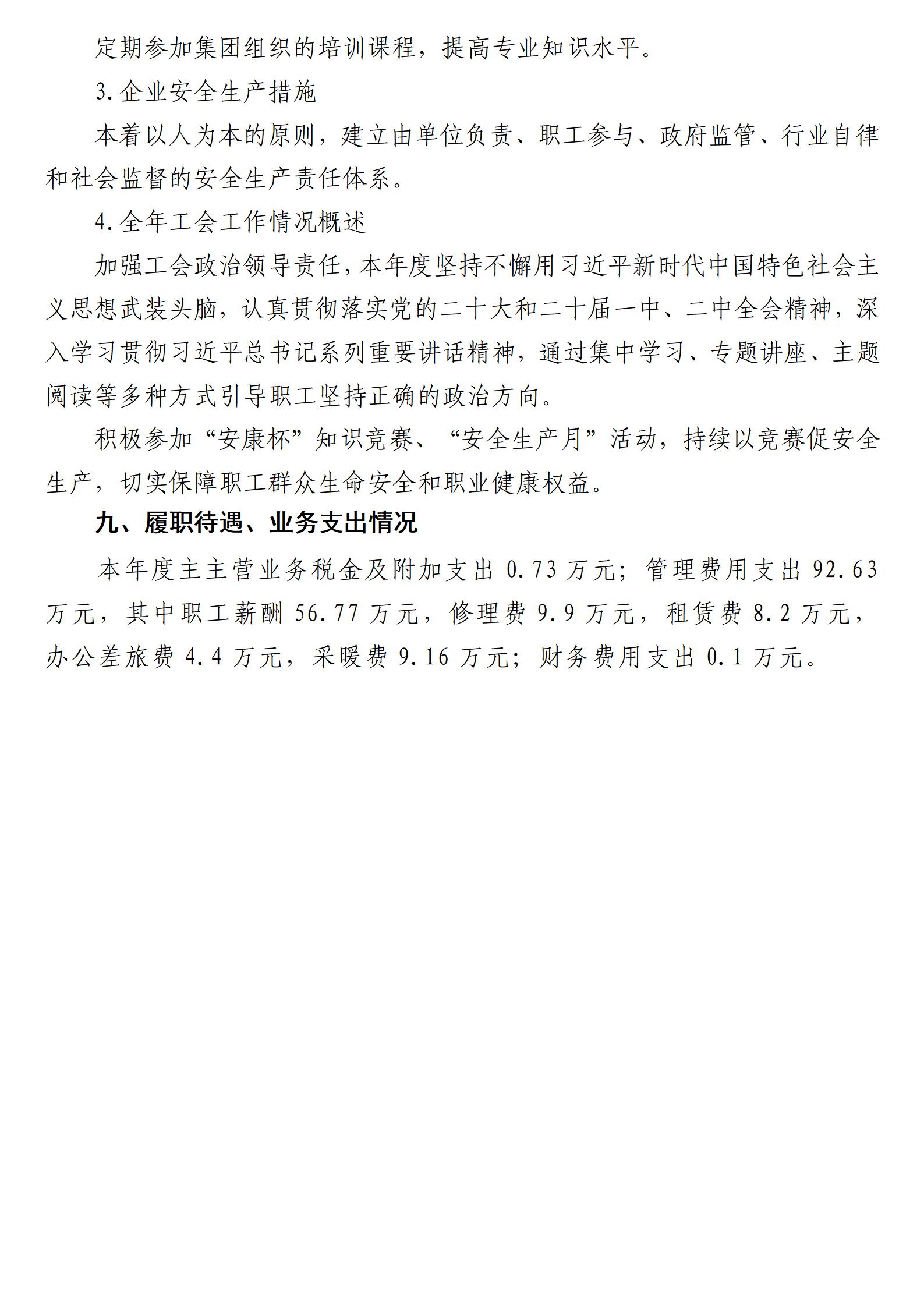 定期参加集团组织的培训课程，提高专业知识水平。

3.企业安全生产措施

本着以人为本的原则，建立由单位负责、职工参与、政府监管、行业自律和社会监督的安全生产责任体系。

4.全年工会工作情况概述

加强工会政治领导责任，本年度坚持不懈用习近平新时代中国特色社会主义思想武装头脑，认真贯彻落实党的二十大和二十届一中、二中全会精神，深入学习贯彻习近平总书记系列重要讲话精神，通过集中学习、专题讲座、主题阅读等多种方式引导职工坚持正确的政治方向。

积极参加“安康杯”知识竞赛、“安全生产月”活动，持续以竞赛促安全生产，切实保障职工群众生命安全和职业健康权益。

九、履职待遇、业务支出情况

本年度主主营业务税金及附加支出 0.73 万元；管理费用支出 92.63 万元，其中职工薪酬 56.77 万元，修理费 9.9 万元，租赁费 8.2 万元，办公差旅费 4.4 万元，采暖费 9.16 万元；财务费用支出 0.1 万元。